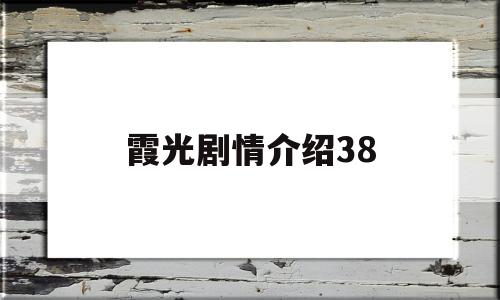 霞光剧情介绍38